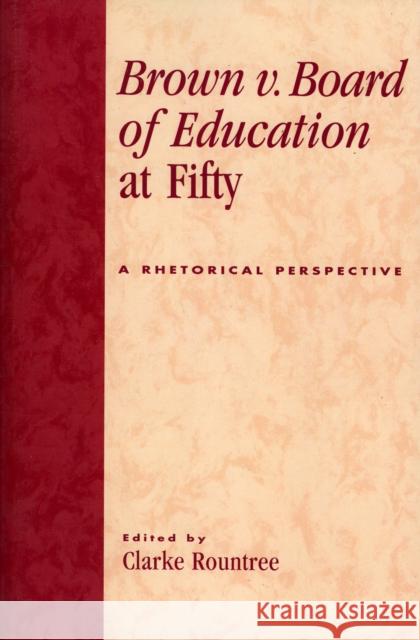 Brown v. Board of Education at Fifty

A RHETORICAL PERSPECTIVE

Edited by
Clarke Rountree